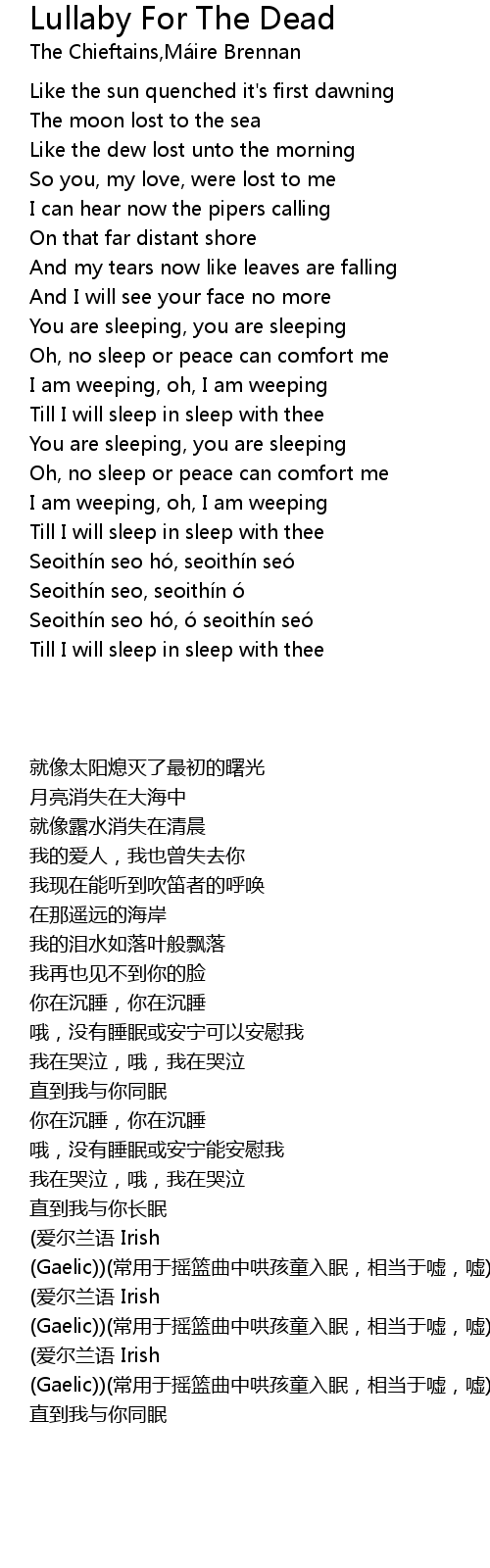 Lullaby For The Dead
The Chieftains,Máire Brennan

Like the sun quenched it's first dawning
The moon lost to the sea
Like the dew lost unto the morning
So you, my love, were lost to me
I can hear now the pipers calling
On that far distant shore
And my tears now like leaves are falling
And I will see your face no more
You are sleeping, you are sleeping
Oh, no sleep or peace can comfort me
I am weeping, oh, I am weeping
Till I will sleep in sleep with thee
You are sleeping, you are sleeping
Oh, no sleep or peace can comfort me
I am weeping, oh, I am weeping
Till I will sleep in sleep with thee
Seoithín seo hó, seoithín seó
Seoithín seo, seoithín ó
Seoithín seo hó, ó seoithín seó
Till I will sleep in sleep with thee

就像太阳熄灭了最初的曙光
月亮消失在大海中
就像露水消失在清晨
我的爱人，我也曾失去你
我现在能听到吹笛者的呼唤
在那遥远的海岸
我的泪水如落叶般飘落
我再也见不到你的脸
你在沉睡，你在沉睡
哦，没有睡眠或安宁可以安慰我
我在哭泣，哦，我在哭泣
直到我与你同眠
你在沉睡，你在沉睡
哦，没有睡眠或安宁能安慰我
我在哭泣，哦，我在哭泣
直到我与你长眠
(爱尔兰语 Irish
(Gaelic))(常用于摇篮曲中哄孩童入眠，相当于嘘，嘘)
(爱尔兰语 Irish
(Gaelic))(常用于摇篮曲中哄孩童入眠，相当于嘘，嘘)
(爱尔兰语 Irish
(Gaelic))(常用于摇篮曲中哄孩童入眠，相当于嘘，嘘)
直到我与你同眠